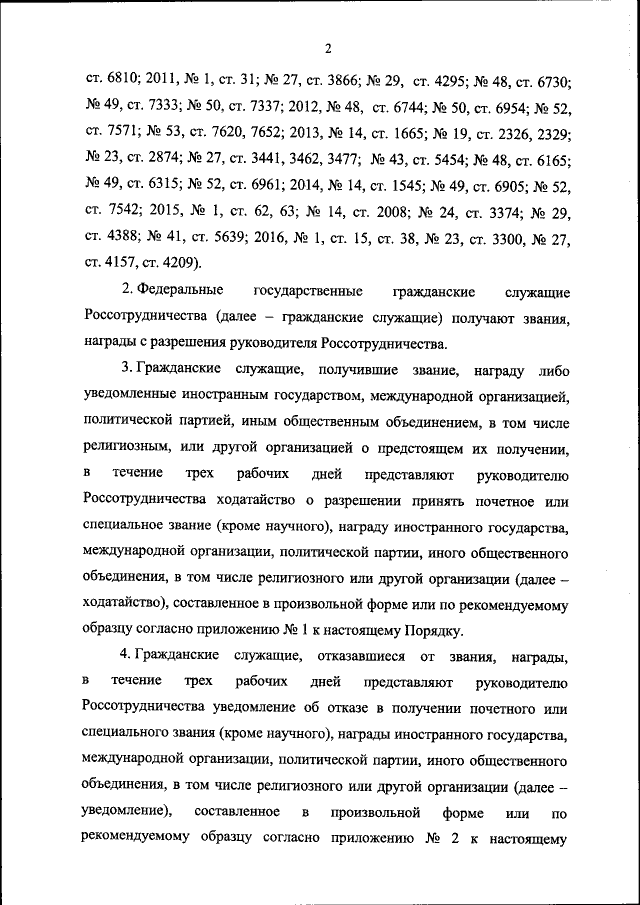 2

ст. 6810; 2011, № 1, ст. 31; № 27, ст. 3866; № 29, ст. 4295; № 48, ст. 6730; № 49, ст. 7333; № 50, ст. 7337; 2012, № 48, ст. 6744; № 50, ст. 6954; № 52, ст. 7571; № 53, ст. 7620, 7652; 2013, № 14, ст. 1665; № 19, ст. 2326, 2329; № 23, ст. 2874; № 27, ст. 3441, 3462, 3477; № 43, ст. 5454; № 48, ст. 6165; № 49, ст. 6315; № 52, ст. 6961; 2014, № 14, ст. 1545; № 49, ст. 6905; № 52, ст. 7542; 2015, № 1, ст. 62, 63; № 14, ст. 2008; № 24, ст. 3374; № 29, ст. 4388; № 41, ст. 5639; 2016, № 1, ст. 15, ст. 38, № 23, ст. 3300, № 27, ст. 4157, ст. 4209).

2. Федеральные государственные гражданские служащие Россотрудничества (далее – гражданские служащие) получают звания, награды с разрешения руководителя Россотрудничества.

3. Гражданские служащие, получившие звание, награду либо уведомленные иностранным государством, международной организацией, политической партией, иным общественным объединением, в том числе религиозным, или другой организацией о предстоящем их получении, в течение трех рабочих дней представляют руководителю Россотрудничества ходатайство о разрешении принять почетное или специальное звание (кроме научного), награду иностранного государства, международной организации, политической партии, иного общественного объединения, в том числе религиозного или другой организации (далее – ходатайство), составленное в произвольной форме или по рекомендуемому образцу согласно приложению № 1 к настоящему Порядку.

4. Гражданские служащие, отказавшиеся от звания, награды, в течение трех рабочих дней представляют руководителю Россотрудничества уведомление об отказе в получении почетного или специального звания (кроме научного), награды иностранного государства, международной организации, политической партии, иного общественного объединения, в том числе религиозного или другой организации (далее – уведомление), составленное в произвольной форме или по рекомендуемому образцу согласно приложению № 2 к настоящему